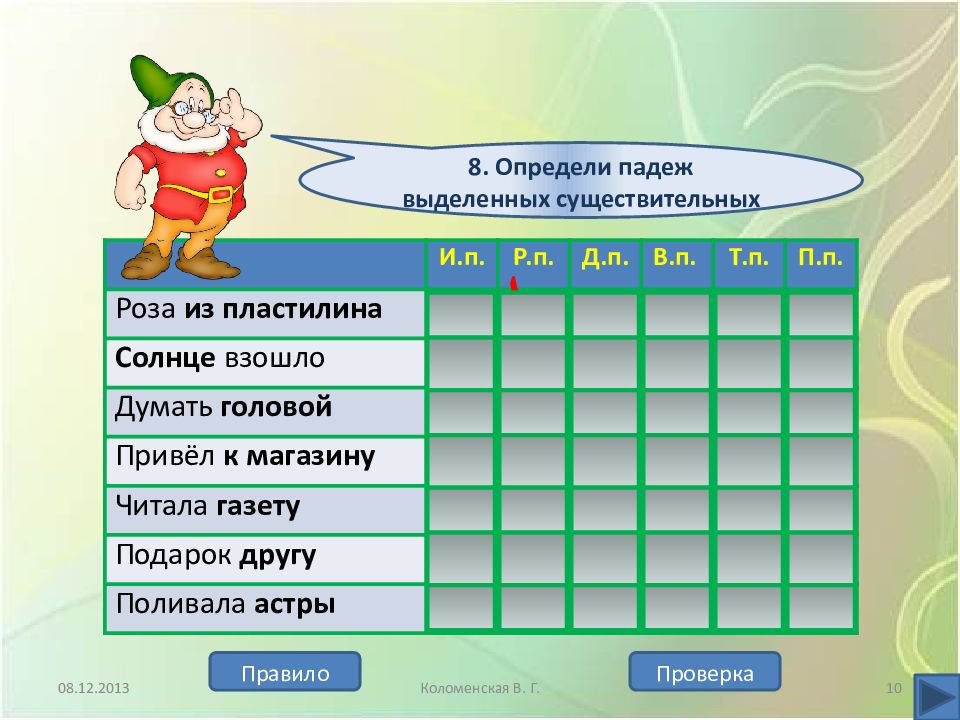 8. Определи падеж выделенных существительных

| | И.п. | Р.п. | Д.п. | В.п. | Т.п. | П.п. |
|---|---|---|---|---|---|---|
| Роза из пластилина | | | | | | |
| Солнце взошло | | | | | | |
| Думать головой | | | | | | |
| Привёл к магазину | | | | | | |
| Читала газету | | | | | | |
| Подарок другу | | | | | | |
| Поливала астры | | | | | | |

Правило

Проверка

08.12.2013

Коломенская В. Г.

10